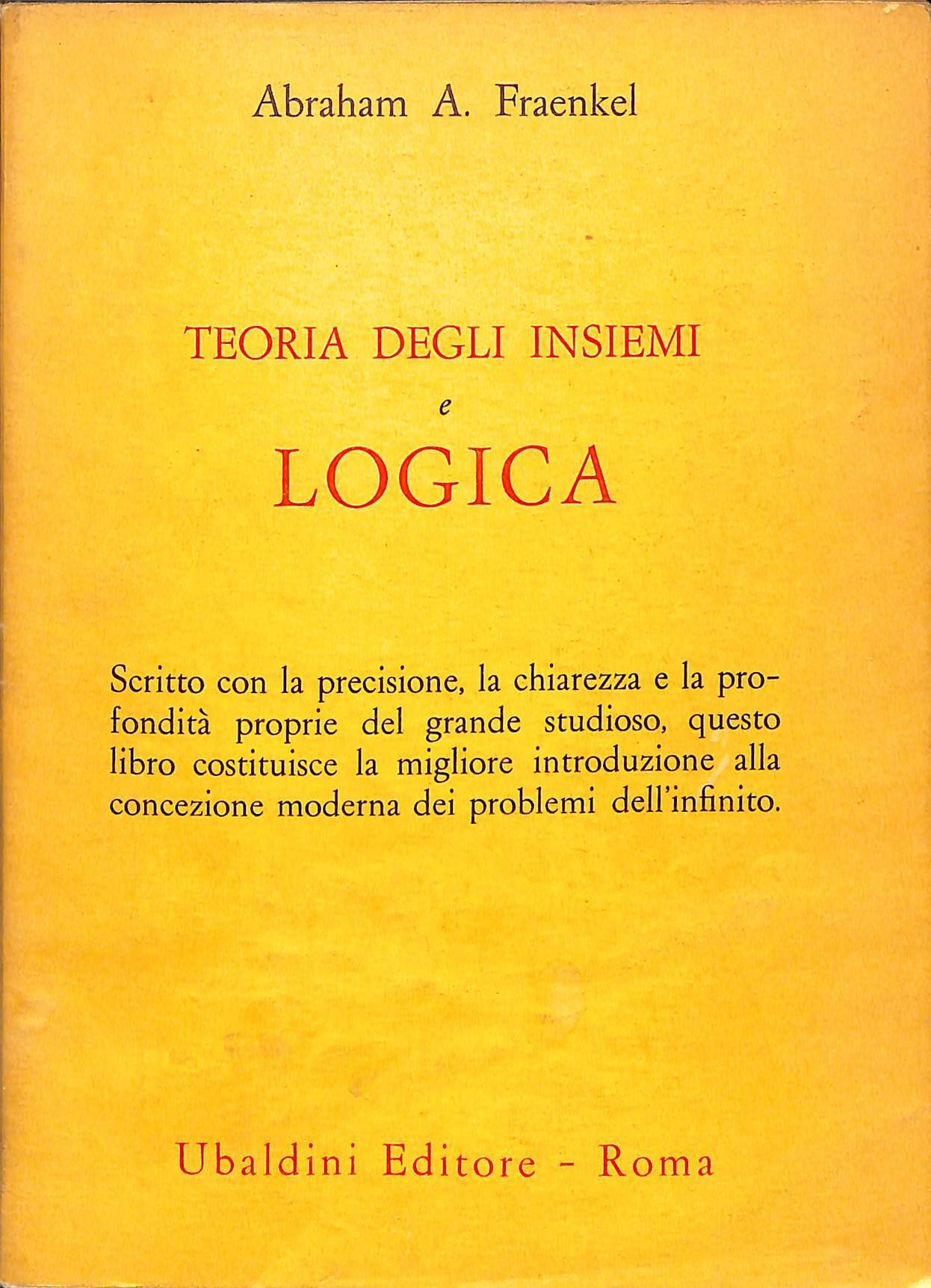 Abraham A. Fraenkel

TEORIA DEGLI INSIEMI

e

LOGICA

Scritto con la precisione, la chiarezza e la profondità proprie del grande studioso, questo libro costituisce la migliore introduzione alla concezione moderna dei problemi dell'infinito.

Ubaldini Editore - Roma